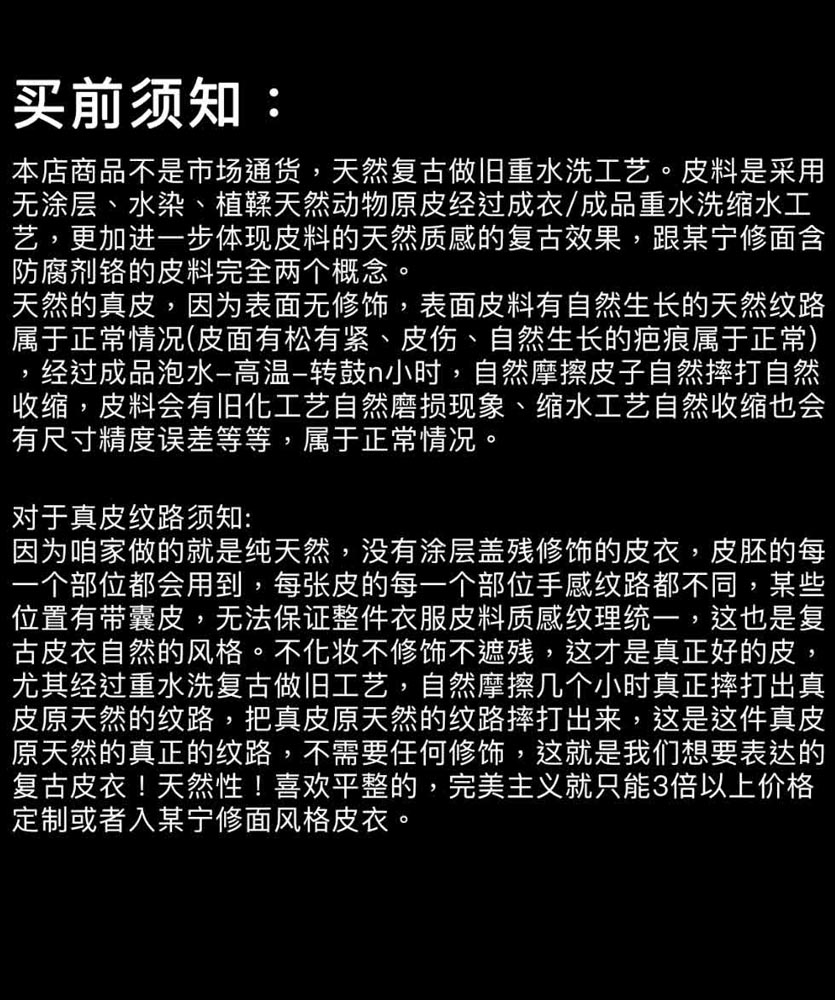 买前须知：

本店商品不是市场通货，天然复古做旧重水洗工艺。皮料是采用无涂层、水染、植鞣天然动物原皮经过成衣/成品重水洗缩水工艺，更加进一步体现皮料的天然质感的复古效果，跟某宁修面含防腐剂铬的皮料完全两个概念。
天然的真皮，因为表面无修饰，表面皮料有自然生长的天然纹路属于正常情况(皮面有松有紧、皮伤、自然生长的疤痕属于正常)，经过成品泡水–高温–转鼓n小时，自然摩擦皮子自然摔打自然收缩，皮料会有旧化工艺自然磨损现象、缩水工艺自然收缩也会有尺寸精度误差等等，属于正常情况。

对于真皮纹路须知:
因为咱家做的就是纯天然，没有涂层盖残修饰的皮衣，皮胚的每一个部位都会用到，每张皮的每一个部位手感纹路都不同，某些位置有带囊皮，无法保证整件衣服皮料质感纹理统一，这也是复古皮衣自然的风格。不化妆不修饰不遮残，这才是真正好的皮，尤其经过重水洗复古做旧工艺，自然摩擦几个小时真正摔打出真皮原天然的纹路，把真皮原天然的纹路摔打出来，这是这件真皮原天然的真正的纹路，不需要任何修饰，这就是我们想要表达的复古皮衣！天然性！喜欢平整的，完美主义就只能3倍以上价格定制或者入某宁修面风格皮衣。